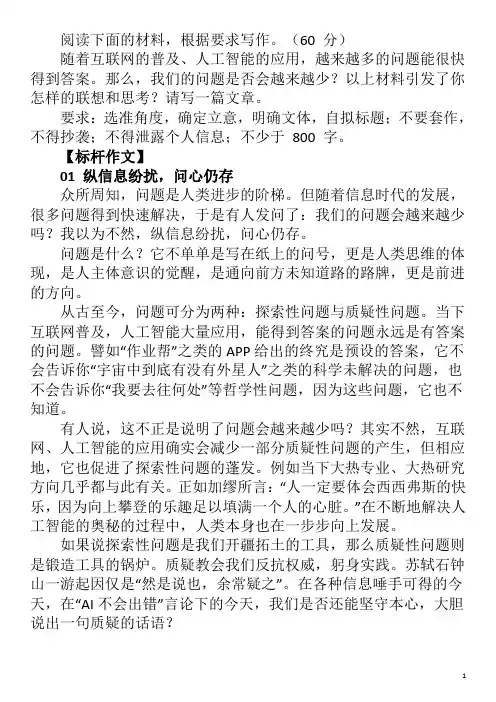 阅读下面的材料，根据要求写作。（60 分）

随着互联网的普及、人工智能的应用，越来越多的问题能很快得到答案。那么，我们的问题是否会越来越少？以上材料引发了你怎样的联想和思考？请写一篇文章。

要求：选准角度，确定立意，明确文体，自拟标题；不要套作，不得抄袭；不得泄露个人信息；不少于 800 字。

【标杆作文】

01 纵信息纷扰，问心仍存

众所周知，问题是人类进步的阶梯。但随着信息时代的发展，很多问题得到快速解决，于是有人发问了：我们的问题会越来越少吗？我以为不然，纵信息纷扰，问心仍存。

问题是什么？它不单单是写在纸上的问号，更是人类思维的体现，是人主体意识的觉醒，是通向前方未知道路的路牌，更是前进的方向。

从古至今，问题可分为两种：探索性问题与质疑性问题。当下互联网普及，人工智能大量应用，能得到答案的问题永远是有答案的问题。譬如“作业帮”之类的 APP 给出的终究是预设的答案，它不会告诉你“宇宙中到底有没有外星人”之类的科学未解决的问题，也不会告诉你“我要去往何处”等哲学性问题，因为这些问题，它也不知道。

有人说，这不正是说明了问题会越来越少吗？其实不然，互联网、人工智能的应用确实会减少一部分质疑性问题的产生，但相应地，它也促进了探索性问题的蓬发。例如当下大热专业、大热研究方向几乎都与此有关。正如加缪所言：“人一定要体会西西弗斯的快乐，因为向上攀登的乐趣足以填满一个人的心脏。”在不断地解决人工智能的奥秘的过程中，人类本身也在一步步向上发展。

如果说探索性问题是我们开疆拓土的工具，那么质疑性问题则是锻造工具的锅炉。质疑教会我们反抗权威，躬身实践。苏轼石钟山一游起因仅是“然是说也，余常疑之”。在各种信息唾手可得的今天，在“AI 不会出错”言论下的今天，我们是否还能坚守本心，大胆说出一句质疑的话语？

1